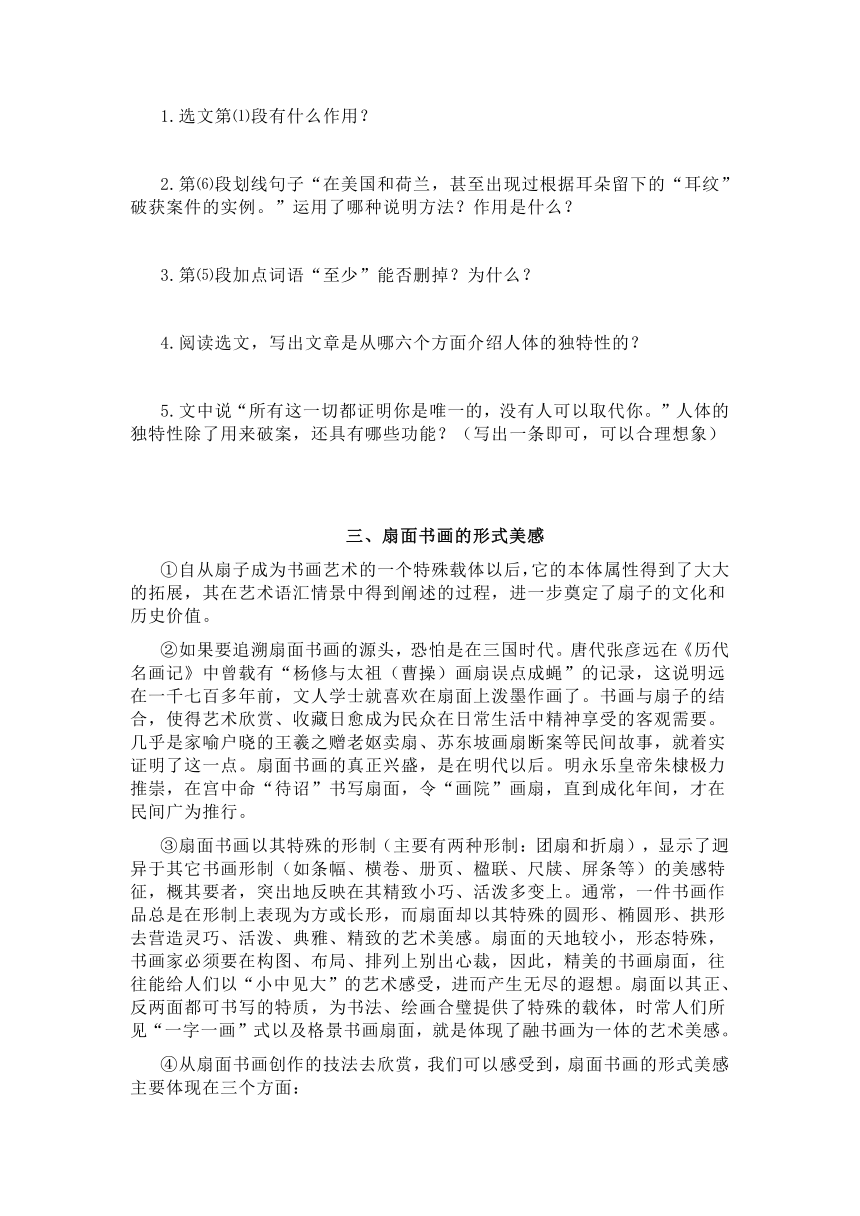 1.选文第⑴段有什么作用？

2.第⑹段划线句子“在美国和荷兰，甚至出现过根据耳朵留下的“耳纹”破获案件的实例。”运用了哪种说明方法？作用是什么？

3.第⑸段加点词语“至少”能否删掉？为什么？

4.阅读选文，写出文章是从哪六个方面介绍人体的独特性的？

5.文中说“所有这一切都证明你是唯一的，没有人可以取代你。”人体的独特性除了用来破案，还具有哪些功能？（写出一条即可，可以合理想象）

三、扇面书画的形式美感

①自从扇子成为书画艺术的一个特殊载体以后，它的本体属性得到了大大的拓展，其在艺术语汇情景中得到阐述的过程，进一步奠定了扇子的文化和历史价值。

②如果要追溯扇面书画的源头，恐怕是在三国时代。唐代张彦远在《历代名画记》中曾载有“杨修与太祖（曹操）画扇误点成蝇”的记录，这说明远在一千七百多年前，文人学士就喜欢在扇面上泼墨作画了。书画与扇子的结合，使得艺术欣赏、收藏日愈成为民众在日常生活中精神享受的客观需要。几乎是家喻户晓的王羲之赠老妪卖扇、苏东坡画扇断案等民间故事，就着实证明了这一点。扇面书画的真正兴盛，是在明代以后。明永乐皇帝朱棣极力推崇，在宫中命“待诏”书写扇面，令“画院”画扇，直到成化年间，才在民间广为推行。

③扇面书画以其特殊的形制（主要有两种形制：团扇和折扇），显示了迥异于其它书画形制（如条幅、横卷、册页、楹联、尺牍、屏条等）的美感特征，概其要者，突出地反映在其精致小巧、活泼多变上。通常，一件书画作品总是在形制上表现为方或长形，而扇面却以其特殊的圆形、椭圆形、拱形去营造灵巧、活泼、典雅、精致的艺术美感。扇面的天地较小，形态特殊，书画家必须要在构图、布局、排列上别出心裁，因此，精美的书画扇面，往往能给人们以“小中见大”的艺术感受，进而产生无尽的遐想。扇面以其正、反两面都可书写的特质，为书法、绘画合璧提供了特殊的载体，时常人们所见“一字一画”式以及格景书画扇面，就是体现了融书画为一体的艺术美感。

④从扇面书画创作的技法去欣赏，我们可以感受到，扇面书画的形式美感主要体现在三个方面：